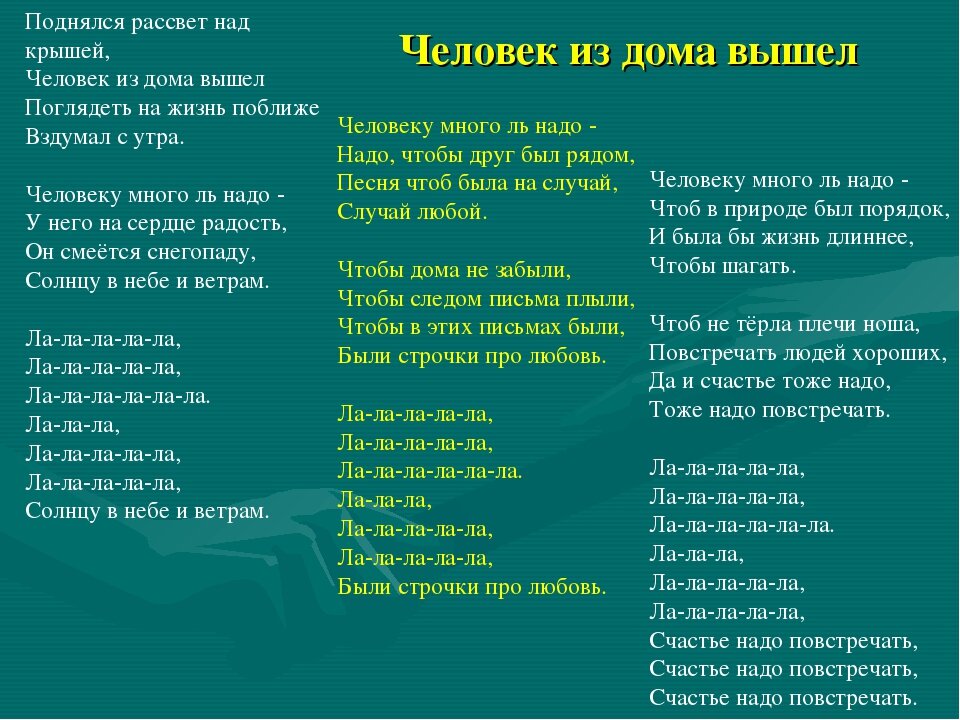 Человек из дома вышел

Поднялся рассвет над крышей,
Человек из дома вышел
Поглядеть на жизнь поближе
Вздумал с утра.

Человеку много ль надо -
У него на сердце радость,
Он смеётся снегопаду,
Солнцу в небе и ветрам.

Ла-ла-ла-ла-ла,
Ла-ла-ла-ла-ла,
Ла-ла-ла-ла-ла-ла.
Ла-ла-ла,
Ла-ла-ла-ла-ла,
Ла-ла-ла-ла-ла,
Солнцу в небе и ветрам.

Человеку много ль надо -
Надо, чтобы друг был рядом,
Песня чтоб была на случай,
Случай любой.

Чтобы дома не забыли,
Чтобы следом письма плыли,
Чтобы в этих письмах были,
Были строчки про любовь.

Ла-ла-ла-ла-ла,
Ла-ла-ла-ла-ла,
Ла-ла-ла-ла-ла-ла.
Ла-ла-ла,
Ла-ла-ла-ла-ла,
Ла-ла-ла-ла-ла,
Были строчки про любовь.

Человеку много ль надо -
Чтоб в природе был порядок,
И была бы жизнь длиннее,
Чтобы шагать.

Чтоб не тёрла плечи ноша,
Повстречать людей хороших,
Да и счастье тоже надо,
Тоже надо повстречать.

Ла-ла-ла-ла-ла,
Ла-ла-ла-ла-ла,
Ла-ла-ла-ла-ла-ла.
Ла-ла-ла,
Ла-ла-ла-ла-ла,
Ла-ла-ла-ла-ла,
Счастье надо повстречать,
Счастье надо повстречать,
Счастье надо повстречать.